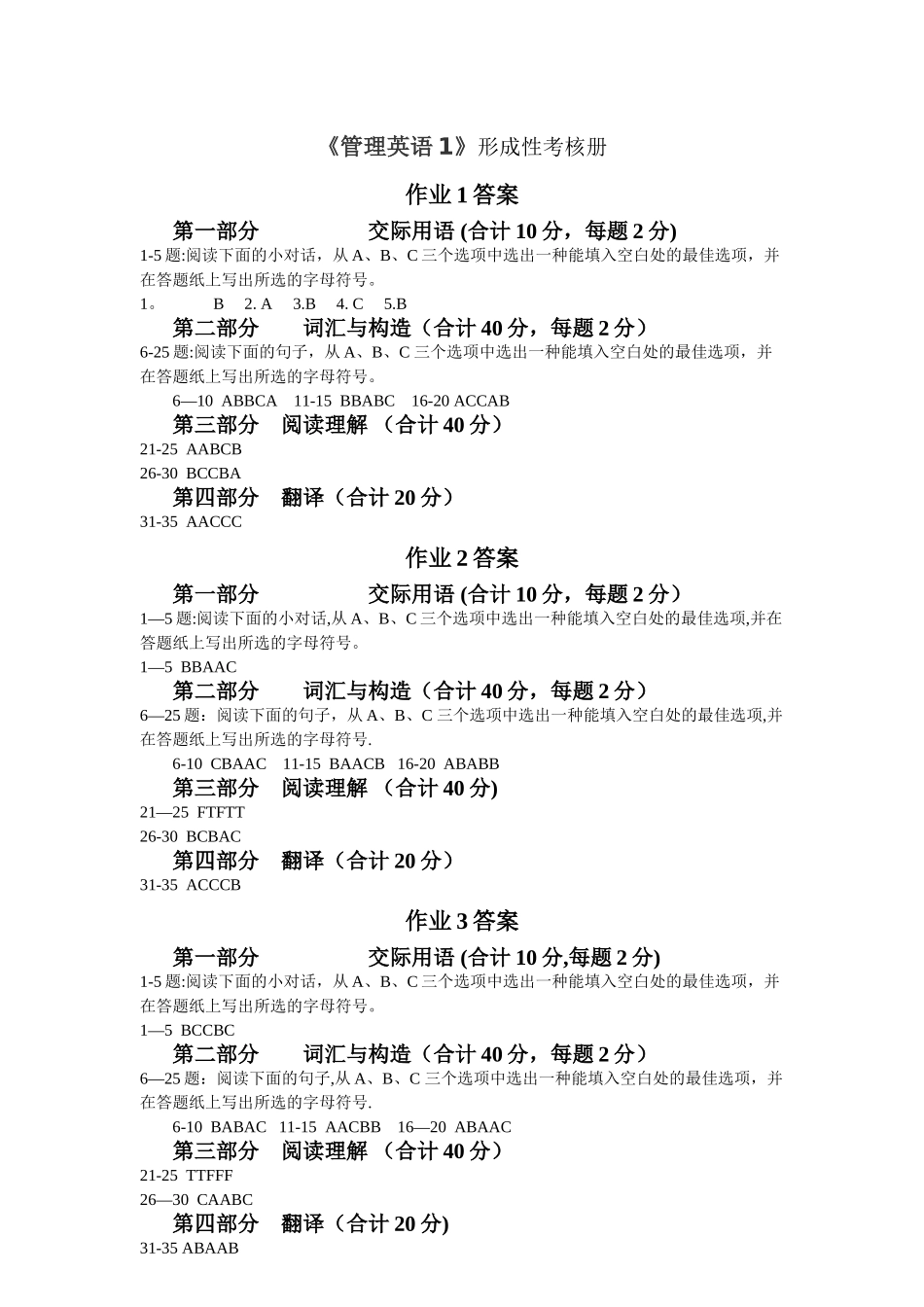 《管理英语 1》形成性考核册

作业 1 答案

第一部分 交际用语 (合计 10 分，每题 2 分)

1-5 题:阅读下面的小对话，从 A、B、C 三个选项中选出一种能填入空白处的最佳选项，并在答题纸上写出所选的字母符号。

1。 B 2. A 3.B 4. C 5.B

第二部分 词汇与构造（合计 40 分，每题 2 分）

6-25 题:阅读下面的句子，从 A、B、C 三个选项中选出一种能填入空白处的最佳选项，并在答题纸上写出所选的字母符号。

6—10 ABBCA 11-15 BBABC 16-20 ACCAB

第三部分 阅读理解 （合计 40 分）

21-25 AABCB

26-30 BCCBA

第四部分 翻译（合计 20 分）

31-35 AACCC

作业 2 答案

第一部分 交际用语 (合计 10 分，每题 2 分）

1—5 题:阅读下面的小对话,从 A、B、C 三个选项中选出一种能填入空白处的最佳选项,并在答题纸上写出所选的字母符号。

1—5 BBAAC

第二部分 词汇与构造（合计 40 分，每题 2 分）

6—25 题：阅读下面的句子，从 A、B、C 三个选项中选出一种能填入空白处的最佳选项,并在答题纸上写出所选的字母符号.

6-10 CBAAC 11-15 BAACB 16-20 ABABB

第三部分 阅读理解 （合计 40 分)

21—25 FTFTT

26-30 BCBAC

第四部分 翻译（合计 20 分）

31-35 ACCCB

作业 3 答案

第一部分 交际用语 (合计 10 分,每题 2 分)

1-5 题:阅读下面的小对话，从 A、B、C 三个选项中选出一种能填入空白处的最佳选项，并在答题纸上写出所选的字母符号。

1—5 BCCBC

第二部分 词汇与构造（合计 40 分，每题 2 分）

6—25 题：阅读下面的句子,从 A、B、C 三个选项中选出一种能填入空白处的最佳选项，并在答题纸上写出所选的字母符号.

6-10 BABAC 11-15 AACBB 16—20 ABAAC

第三部分 阅读理解 （合计 40 分）

21-25 TTFFF

26—30 CAABC

第四部分 翻译（合计 20 分)

31-35 ABAAB